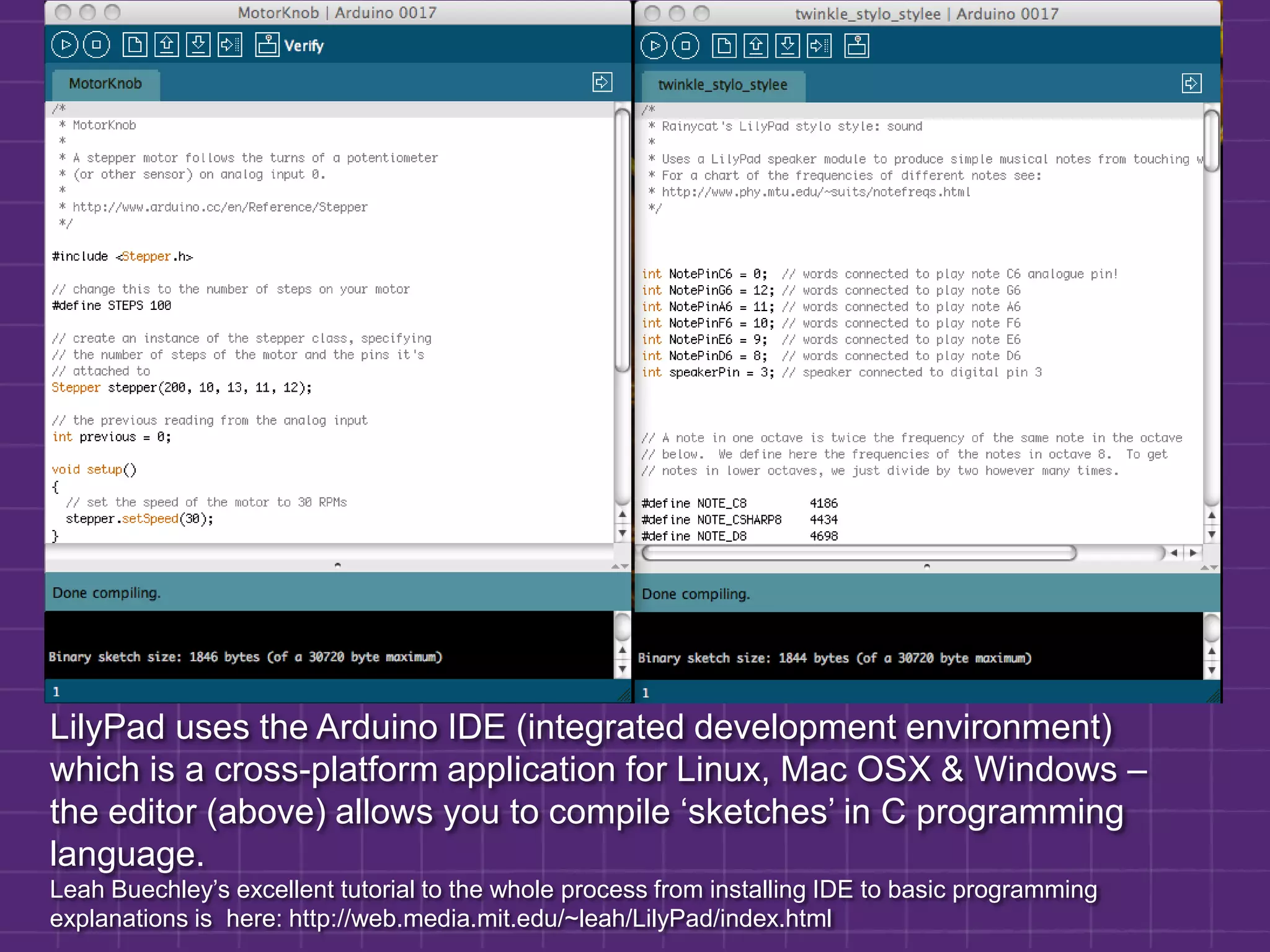 MotorKnob | Arduino 0017

Verify

MotorKnob

/*
 * MotorKnob
 *
 * A stepper motor follows the turns of a potentiometer
 * (or other sensor) on analog input 0.
 *
 * http://www.arduino.cc/en/Reference/Stepper
 */

#include <Stepper.h>

// change this to the number of steps on your motor
#define STEPS 100

// create an instance of the stepper class, specifying
// the number of steps of the motor and the pins it's
// attached to
Stepper stepper(200, 10, 13, 11, 12);

// the previous reading from the analog input
int previous = 0;

void setup()
{
  // set the speed of the motor to 30 RPMs
  stepper.setSpeed(30);
}

Done compiling.

Binary sketch size: 1846 bytes (of a 30720 byte maximum)

1

twinkle_stylo_stylee | Arduino 0017

twinkle_stylo_stylee

/*
 * Rainycat's LilyPad stylo style: sound
 *
 * Uses a LilyPad speaker module to produce simple musical notes from touching w
 * For a chart of the frequencies of different notes see:
 * http://www.phy.mtu.edu/~suits/notefreqs.html
 */

int NotePinC6 = 0;  // words connected to play note C6 analogue pin!
int NotePinG6 = 12; // words connected to play note G6
int NotePinA6 = 11; // words connected to play note A6
int NotePinF6 = 10; // words connected to play note F6
int NotePinE6 = 9;  // words connected to play note E6
int NotePinD6 = 8;  // words connected to play note D6
int speakerPin = 3; // speaker connected to digital pin 3

// A note in one octave is twice the frequency of the same note in the octave
// below.  We define here the frequencies of the notes in octave 8.  To get
// notes in lower octaves, we just divide by two however many times.

#define NOTE_C8       4186
#define NOTE_CSHARP8  4434
#define NOTE_D8       4698

Done compiling.

Binary sketch size: 1844 bytes (of a 30720 byte maximum)

1

LilyPad uses the Arduino IDE (integrated development environment) which is a cross-platform application for Linux, Mac OSX & Windows – the editor (above) allows you to compile ‘sketches’ in C programming language.

Leah Buechley’s excellent tutorial to the whole process from installing IDE to basic programming explanations is here: http://web.media.mit.edu/~leah/LilyPad/index.html